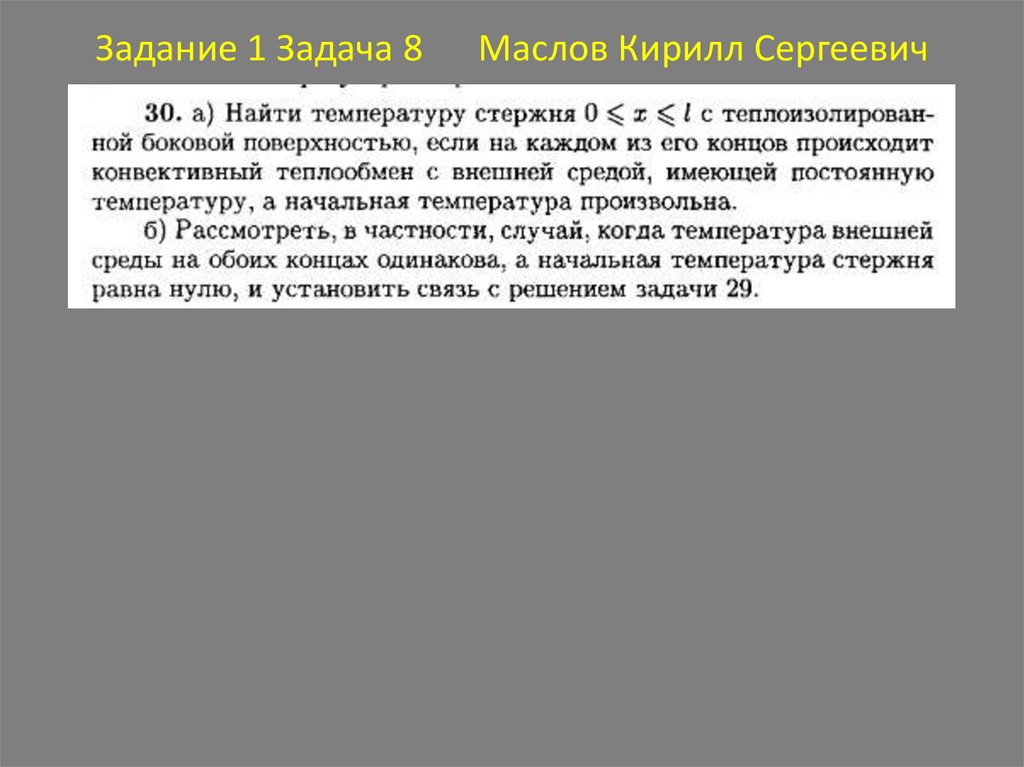 Задание 1 Задача 8 Маслов Кирилл Сергеевич

30. а) Найти температуру стержня $0 \leqslant x \leqslant l$ с теплоизолированной боковой поверхностью, если на каждом из его концов происходит конвективный теплообмен с внешней средой, имеющей постоянную температуру, а начальная температура произвольна.

б) Рассмотреть, в частности, случай, когда температура внешней среды на обоих концах одинакова, а начальная температура стержня равна нулю, и установить связь с решением задачи 29.